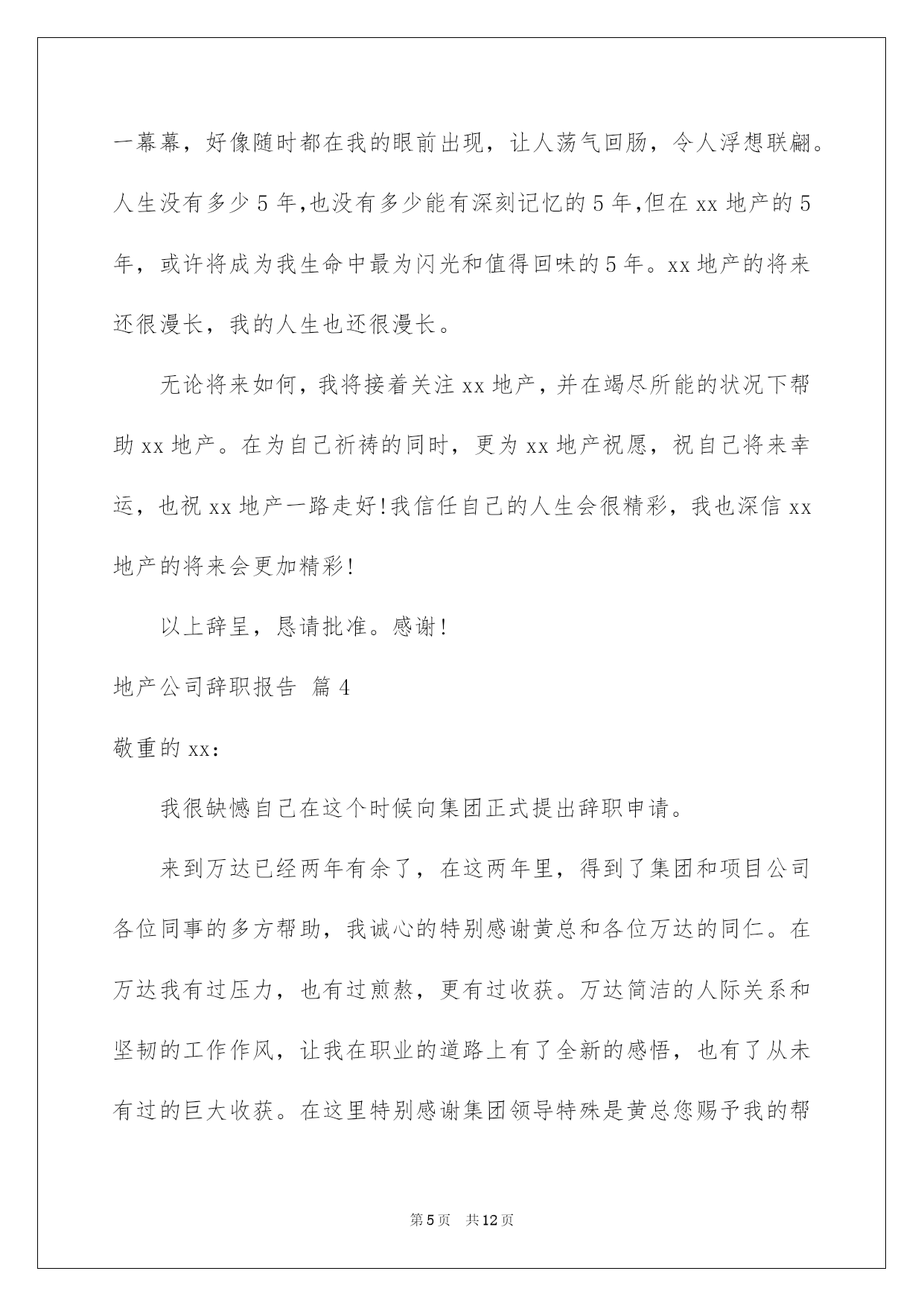 一幕幕，好像随时都在我的眼前出现，让人荡气回肠，令人浮想联翩。人生没有多少5年,也没有多少能有深刻记忆的5年,但在xx地产的5年，或许将成为我生命中最为闪光和值得回味的5年。xx地产的将来还很漫长，我的人生也还很漫长。

无论将来如何，我将接着关注xx地产，并在竭尽所能的状况下帮助xx地产。在为自己祈祷的同时，更为xx地产祝愿，祝自己将来幸运，也祝xx地产一路走好!我信任自己的人生会很精彩，我也深信xx地产的将来会更加精彩!

以上辞呈，恳请批准。感谢!

地产公司辞职报告 篇4

敬重的xx:

我很缺憾自己在这个时候向集团正式提出辞职申请。

来到万达已经两年有余了，在这两年里，得到了集团和项目公司各位同事的多方帮助，我诚心的特别感谢黄总和各位万达的同仁。在万达我有过压力，也有过煎熬，更有过收获。万达简洁的人际关系和坚韧的工作作风，让我在职业的道路上有了全新的感悟，也有了从未有过的巨大收获。在这里特别感谢集团领导特殊是黄总您赐予我的帮

第5页 共12页